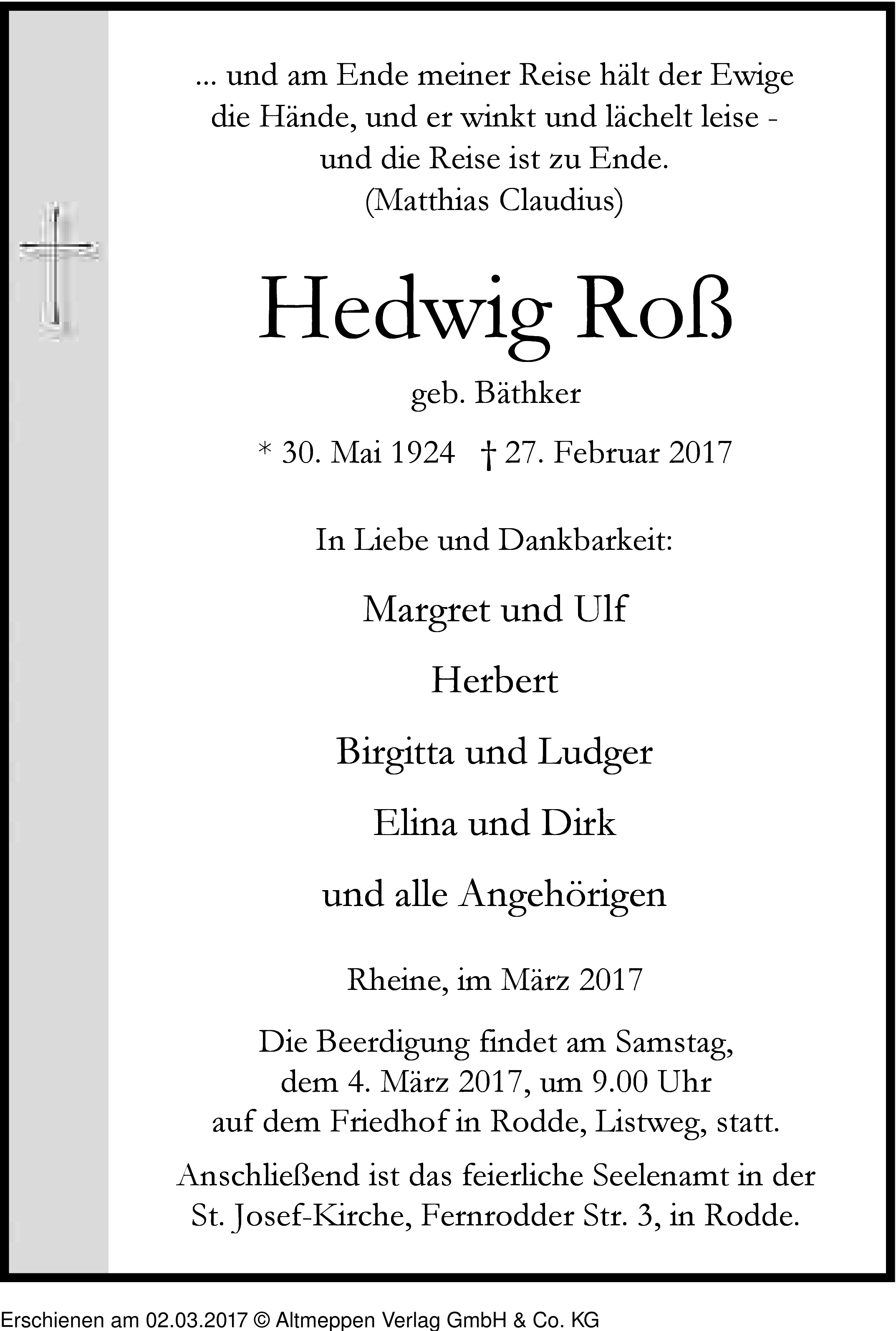 ... und am Ende meiner Reise hält der Ewige die Hände, und er winkt und lächelt leise - und die Reise ist zu Ende.
(Matthias Claudius)

Hedwig Roß

geb. Bäthker

* 30. Mai 1924 † 27. Februar 2017

In Liebe und Dankbarkeit:

Margret und Ulf

Herbert

Birgitta und Ludger

Elina und Dirk

und alle Angehörigen

Rheine, im März 2017

Die Beerdigung findet am Samstag, dem 4. März 2017, um 9.00 Uhr auf dem Friedhof in Rodde, Listweg, statt.

Anschließend ist das feierliche Seelenamt in der St. Josef-Kirche, Fernrodder Str. 3, in Rodde.

Erschienen am 02.03.2017 © Altmeppen Verlag GmbH & Co. KG